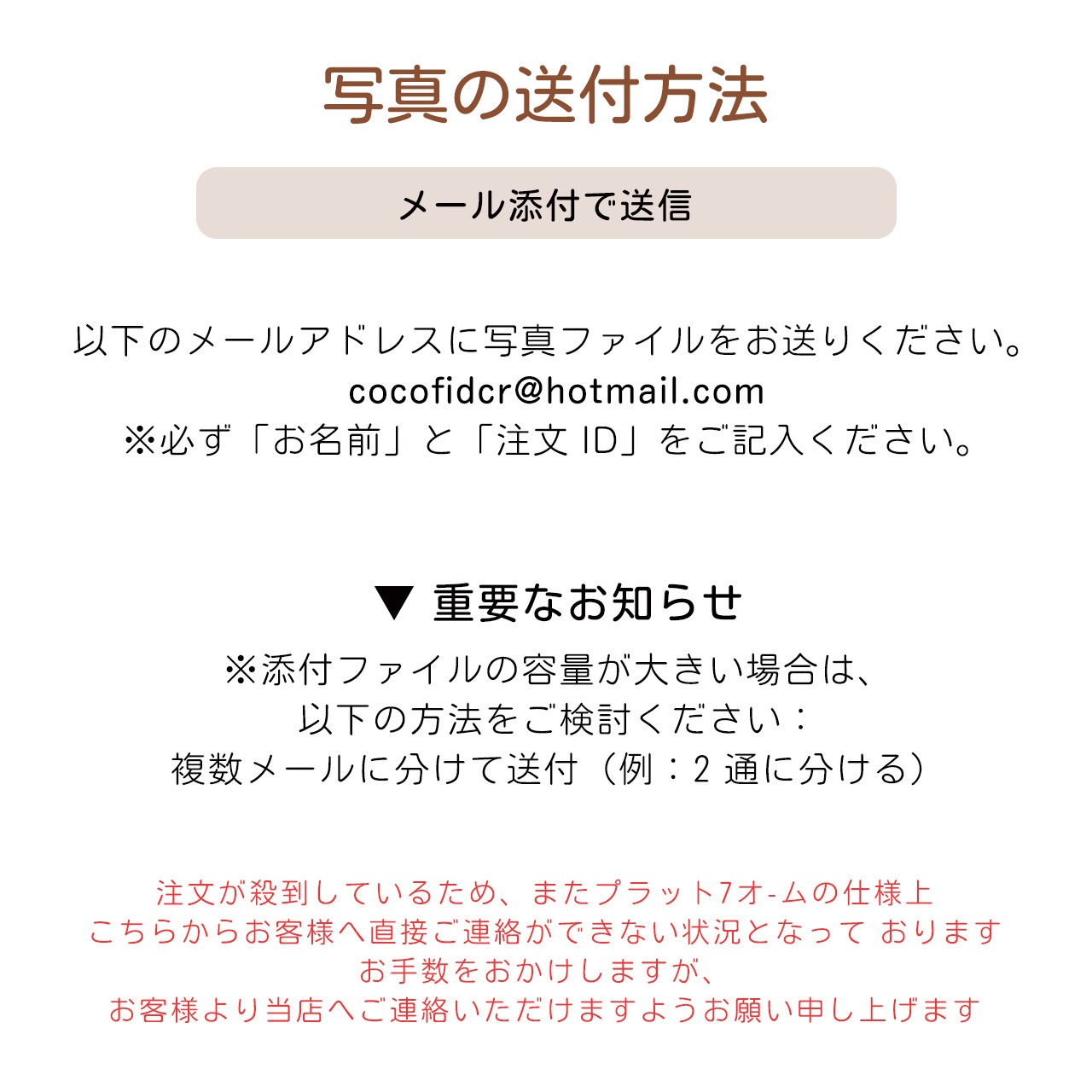 写真の送付方法

メール添付で送信

以下のメールアドレスに写真ファイルをお送りください。
cocofidcr@hotmail.com
※必ず「お名前」と「注文 ID」をご記入ください。

▼ 重要なお知らせ
※添付ファイルの容量が大きい場合は、
以下の方法をご検討ください：
複数メールに分けて送付（例：2 通に分ける）

注文が殺到しているため、またプラット7オ-ムの仕様上
こちらからお客様へ直接ご連絡ができない状況となって おります
お手数をおかけしますが、
お客様より当店へご連絡いただけますようお願い申し上げます